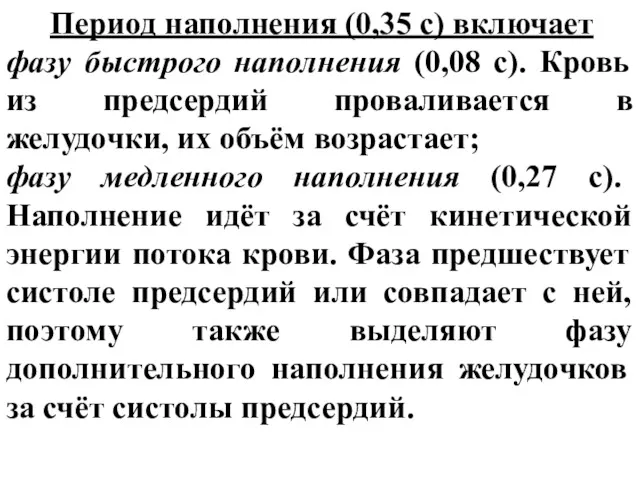 Период наполнения (0,35 с) включает
фазу быстрого наполнения (0,08 с). Кровь из предсердий проваливается в желудочки, их объём возрастает;
фазу медленного наполнения (0,27 с). Наполнение идёт за счёт кинетической энергии потока крови. Фаза предшествует систоле предсердий или совпадает с ней, поэтому также выделяют фазу дополнительного наполнения желудочков за счёт систолы предсердий.